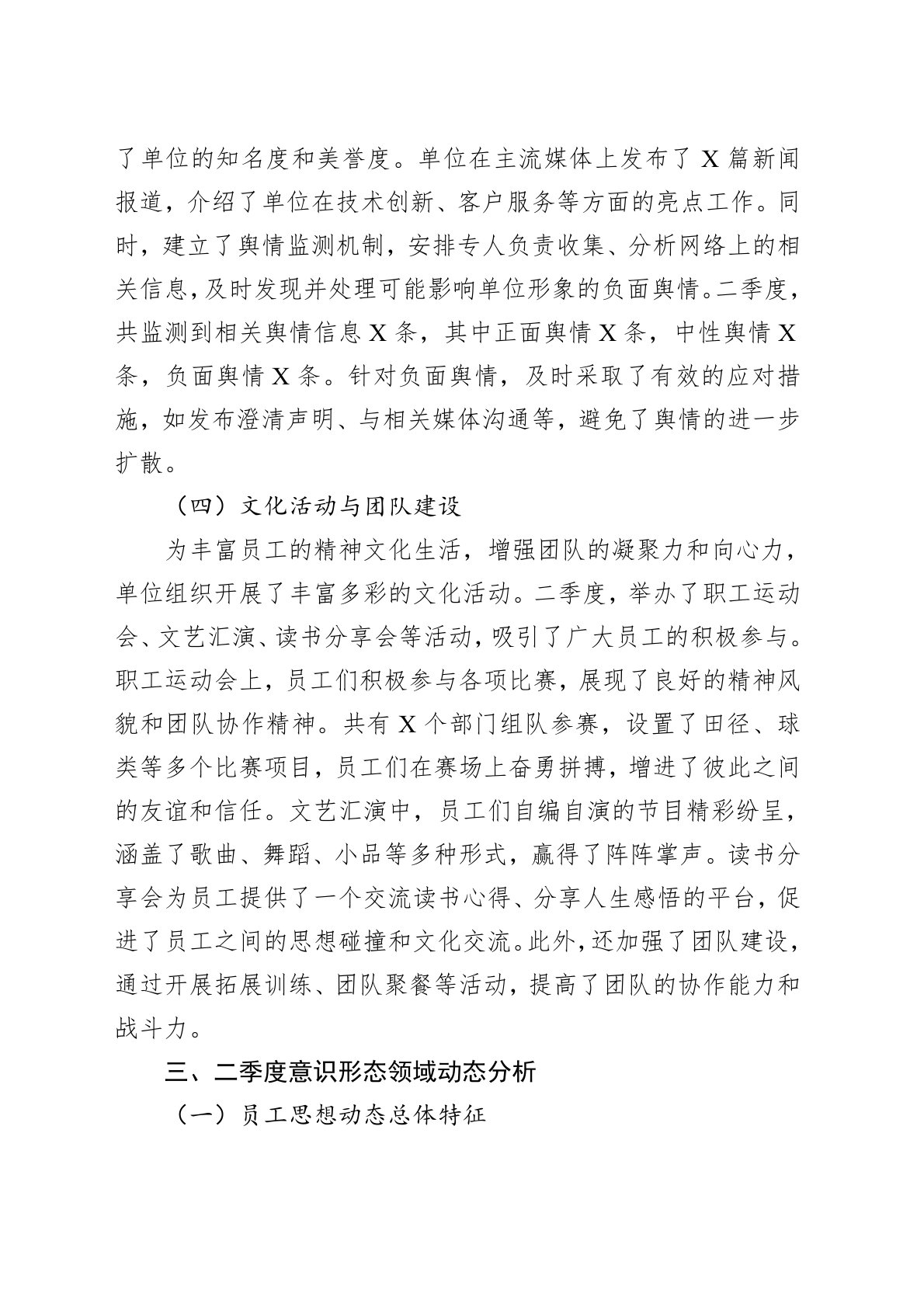 了单位的知名度和美誉度。单位在主流媒体上发布了 X 篇新闻报道，介绍了单位在技术创新、客户服务等方面的亮点工作。同时，建立了舆情监测机制，安排专人负责收集、分析网络上的相关信息，及时发现并处理可能影响单位形象的负面舆情。二季度，共监测到相关舆情信息 X 条，其中正面舆情 X 条，中性舆情 X 条，负面舆情 X 条。针对负面舆情，及时采取了有效的应对措施，如发布澄清声明、与相关媒体沟通等，避免了舆情的进一步扩散。

（四）文化活动与团队建设

为丰富员工的精神文化生活，增强团队的凝聚力和向心力，单位组织开展了丰富多彩的文化活动。二季度，举办了职工运动会、文艺汇演、读书分享会等活动，吸引了广大员工的积极参与。职工运动会上，员工们积极参与各项比赛，展现了良好的精神风貌和团队协作精神。共有 X 个部门组队参赛，设置了田径、球类等多个比赛项目，员工们在赛场上奋勇拼搏，增进了彼此之间的友谊和信任。文艺汇演中，员工们自编自演的节目精彩纷呈，涵盖了歌曲、舞蹈、小品等多种形式，赢得了阵阵掌声。读书分享会为员工提供了一个交流读书心得、分享人生感悟的平台，促进了员工之间的思想碰撞和文化交流。此外，还加强了团队建设，通过开展拓展训练、团队聚餐等活动，提高了团队的协作能力和战斗力。

三、二季度意识形态领域动态分析

（一）员工思想动态总体特征